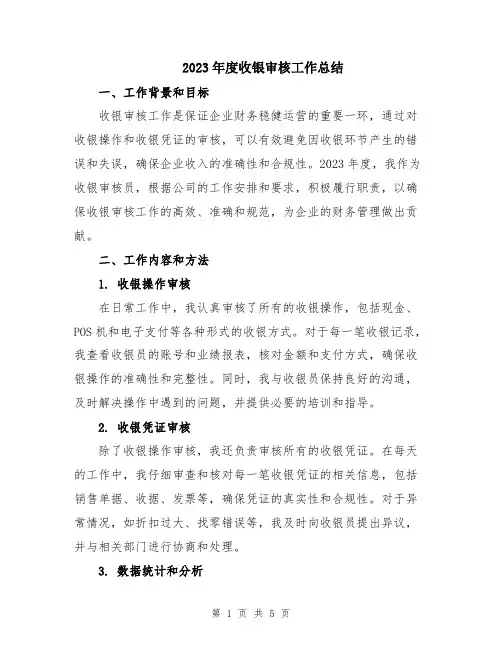 2023年度收银审核工作总结

一、工作背景和目标

收银审核工作是保证企业财务稳健运营的重要一环，通过对收银操作和收银凭证的审核，可以有效避免因收银环节产生的错误和失误，确保企业收入的准确性和合规性。2023年度，我作为收银审核员，根据公司的工作安排和要求，积极履行职责，以确保收银审核工作的高效、准确和规范，为企业的财务管理做出贡献。

二、工作内容和方法

1. 收银操作审核

在日常工作中，我认真审核了所有的收银操作，包括现金、POS机和电子支付等各种形式的收银方式。对于每一笔收银记录，我查看收银员的账号和业绩报表，核对金额和支付方式，确保收银操作的准确性和完整性。同时，我与收银员保持良好的沟通，及时解决操作中遇到的问题，并提供必要的培训和指导。

2. 收银凭证审核

除了收银操作审核，我还负责审核所有的收银凭证。在每天的工作中，我仔细审查和核对每一笔收银凭证的相关信息，包括销售单据、收据、发票等，确保凭证的真实性和合规性。对于异常情况，如折扣过大、找零错误等，我及时向收银员提出异议，并与相关部门进行协商和处理。

3. 数据统计和分析

第 1 页 共 5 页